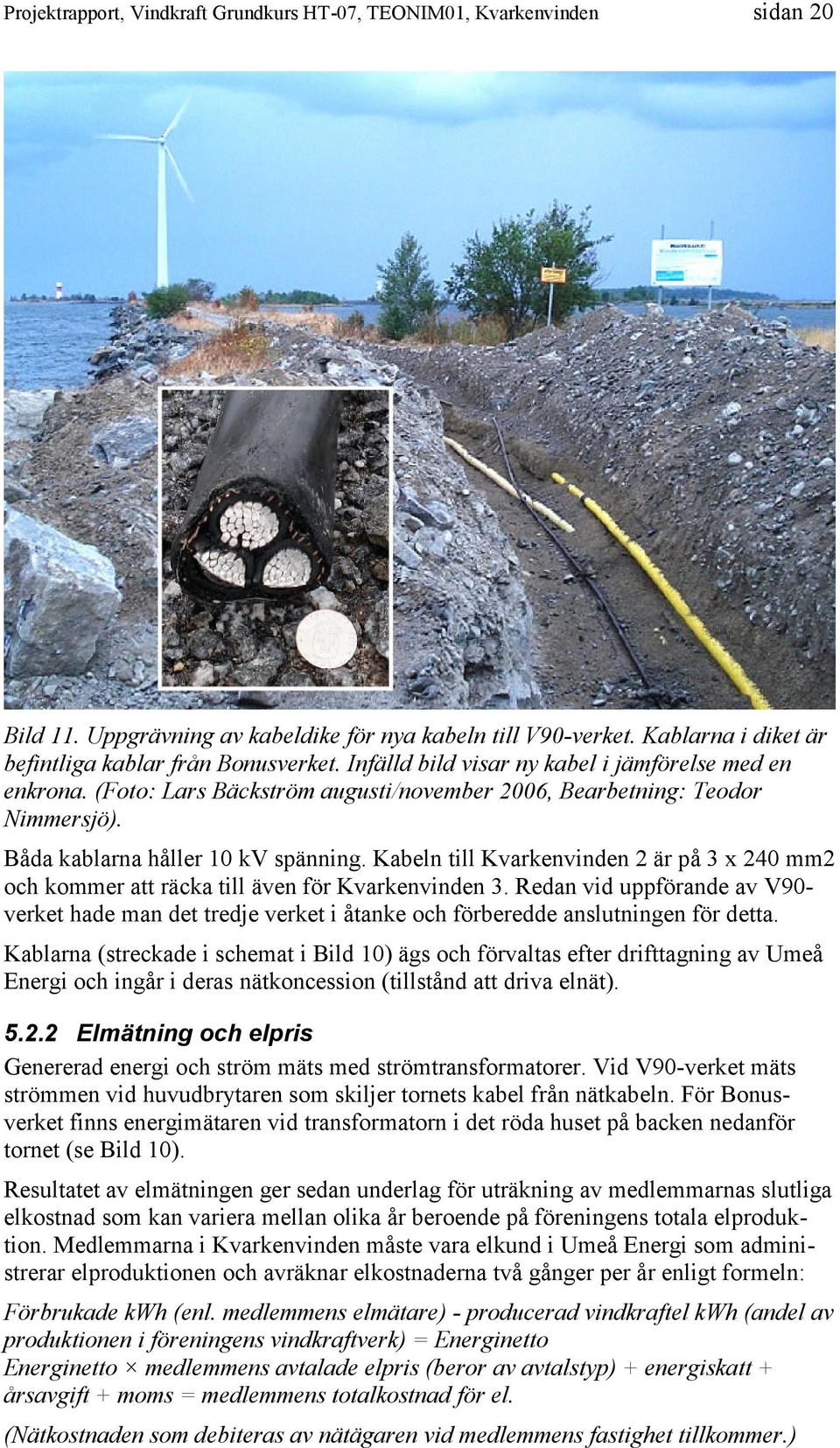 Projektrapport, Vindkraft Grundkurs HT-07, TEONIM01, Kvarkenvinden sidan 20

Bild 11. Uppgrävning av kabeldike för nya kabeln till V90-verket. Kablarna i diket är befintliga kablar från Bonusverket. Infälld bild visar ny kabel i jämförelse med en enkrona. (Foto: Lars Bäckström augusti/november 2006, Bearbetning: Teodor Nimmersjö).

Båda kablarna håller 10 kV spänning. Kabeln till Kvarkenvinden 2 är på 3 x 240 mm2 och kommer att räcka till även för Kvarkenvinden 3. Redan vid uppförande av V90-verket hade man det tredje verket i åtanke och förberedde anslutningen för detta.

Kablarna (streckade i schemat i Bild 10) ägs och förvaltas efter drifttagning av Umeå Energi och ingår i deras nätkoncession (tillstånd att driva elnät).

5.2.2 Elmätning och elpris

Genererad energi och ström mäts med strömtransformatorer. Vid V90-verket mäts strömmen vid huvudbrytaren som skiljer tornets kabel från nätkabeln. För Bonusverket finns energimätaren vid transformatorn i det röda huset på backen nedanför tornet (se Bild 10).

Resultatet av elmätningen ger sedan underlag för uträkning av medlemmarnas slutliga elkostnad som kan variera mellan olika år beroende på föreningens totala elproduktion. Medlemmarna i Kvarkenvinden måste vara elkund i Umeå Energi som administrerar elproduktionen och avräknar elkostnaderna två gånger per år enligt formeln:

Förbrukade kWh (enl. medlemmens elmätare) - producerad vindkraftel kWh (andel av produktionen i föreningens vindkraftverk) = Energinetto
Energinetto × medlemmens avtalade elpris (beror av avtalstyp) + energiskatt + årsavgift + moms = medlemmens totalkostnad för el.

(Nätkostnaden som debiteras av nätägaren vid medlemmens fastighet tillkommer.)